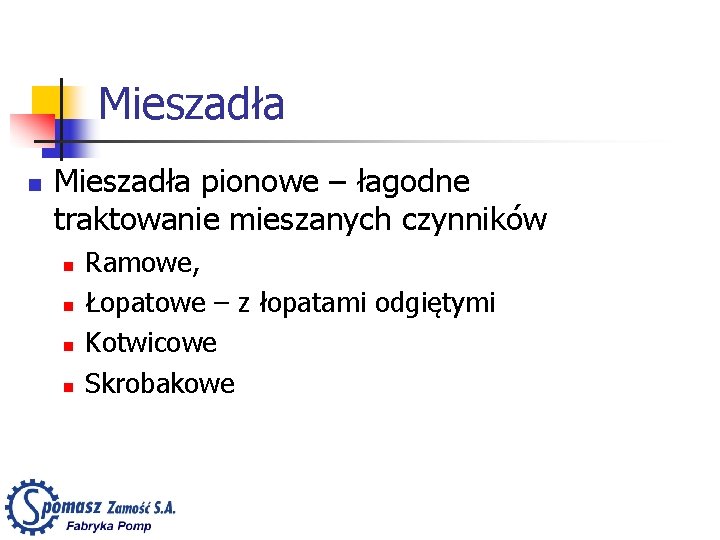 Mieszadła

Mieszadła pionowe – łagodne traktowanie mieszanych czynników

Ramowe,

Łopatowe – z łopatami odgiętymi

Kotwicowe

Skrobakowe

Spomasz Zamość S.A.
Fabryka Pomp